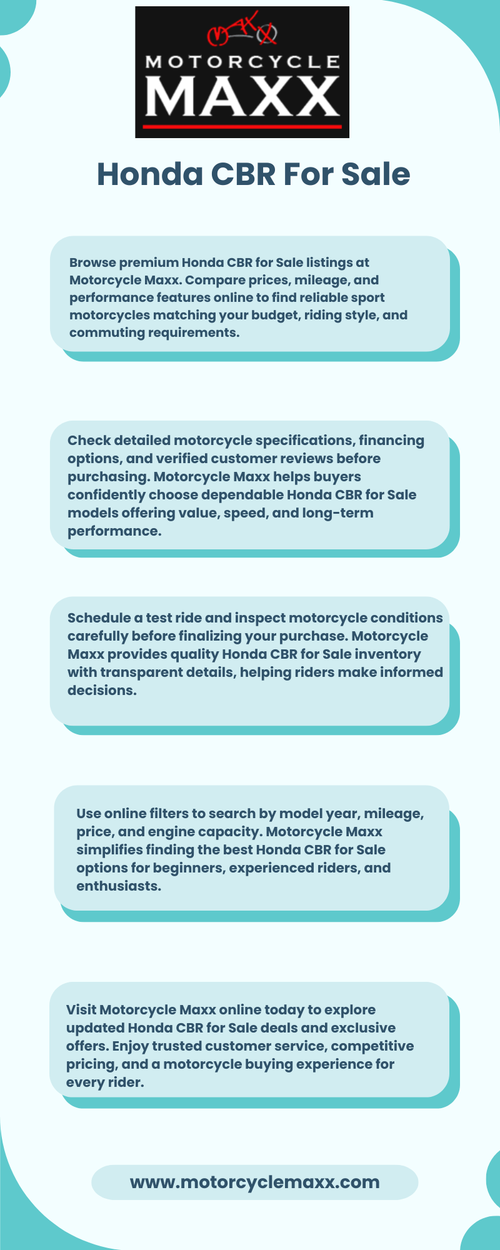 MAXX
MOTORCYCLE
MAXX

Honda CBR For Sale

Browse premium Honda CBR for Sale listings at Motorcycle Maxx. Compare prices, mileage, and performance features online to find reliable sport motorcycles matching your budget, riding style, and commuting requirements.

Check detailed motorcycle specifications, financing options, and verified customer reviews before purchasing. Motorcycle Maxx helps buyers confidently choose dependable Honda CBR for Sale models offering value, speed, and long-term performance.

Schedule a test ride and inspect motorcycle conditions carefully before finalizing your purchase. Motorcycle Maxx provides quality Honda CBR for Sale inventory with transparent details, helping riders make informed decisions.

Use online filters to search by model year, mileage, price, and engine capacity. Motorcycle Maxx simplifies finding the best Honda CBR for Sale options for beginners, experienced riders, and enthusiasts.

Visit Motorcycle Maxx online today to explore updated Honda CBR for Sale deals and exclusive offers. Enjoy trusted customer service, competitive pricing, and a motorcycle buying experience for every rider.

www.motorcyclemaxx.com